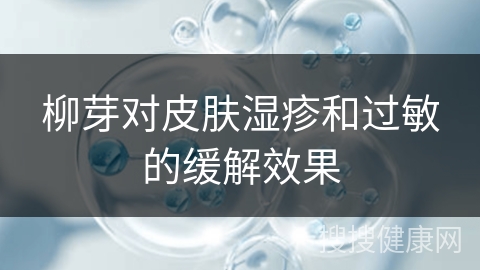 柳芽对皮肤湿疹和过敏的缓解效果

搜搜健康网